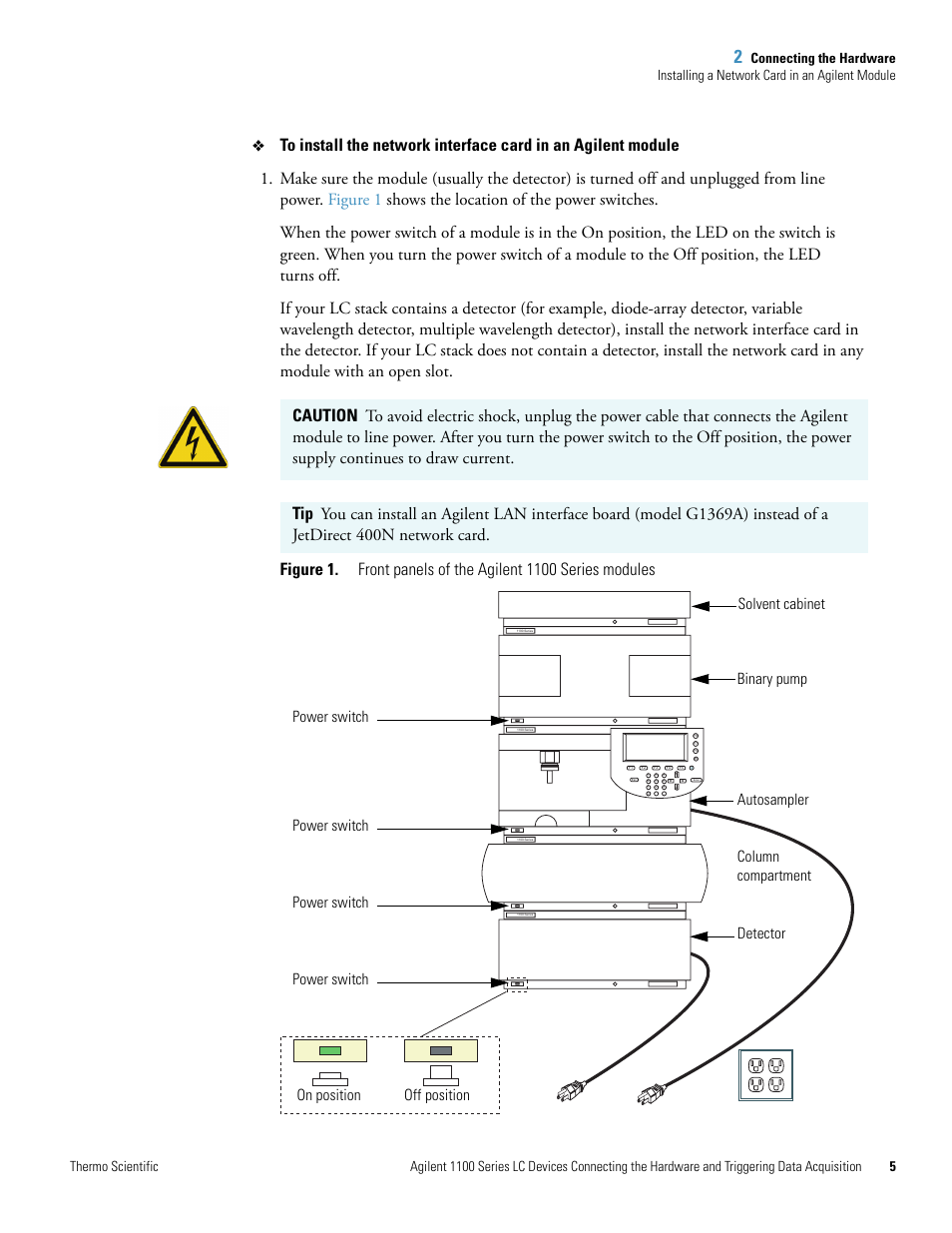 2 Connecting the Hardware
Installing a Network Card in an Agilent Module

❖ To install the network interface card in an Agilent module

1. Make sure the module (usually the detector) is turned off and unplugged from line power. Figure 1 shows the location of the power switches.

When the power switch of a module is in the On position, the LED on the switch is green. When you turn the power switch of a module to the Off position, the LED turns off.

If your LC stack contains a detector (for example, diode-array detector, variable wavelength detector, multiple wavelength detector), install the network interface card in the detector. If your LC stack does not contain a detector, install the network card in any module with an open slot.

CAUTION To avoid electric shock, unplug the power cable that connects the Agilent module to line power. After you turn the power switch to the Off position, the power supply continues to draw current.

Tip You can install an Agilent LAN interface board (model G1369A) instead of a JetDirect 400N network card.

Figure 1. Front panels of the Agilent 1100 Series modules

Solvent cabinet
Binary pump
Power switch
Autosampler
Power switch
Column compartment
Power switch
Detector
Power switch
On position
Off position

Thermo Scientific
Agilent 1100 Series LC Devices Connecting the Hardware and Triggering Data Acquisition 5